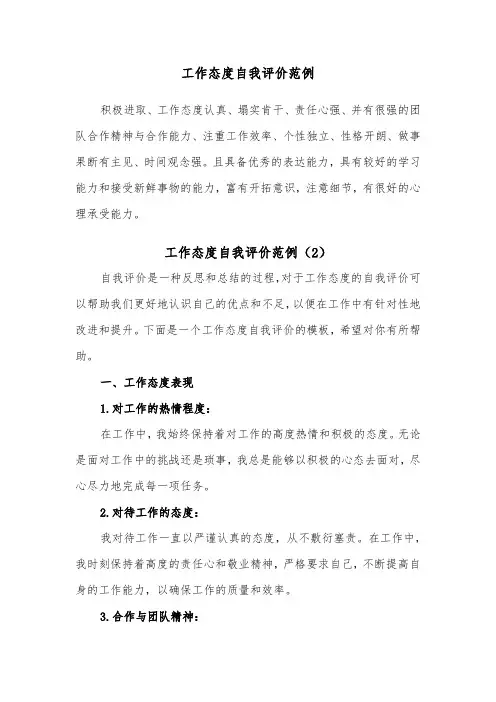 工作态度自我评价范例

积极进取、工作态度认真、塌实肯干、责任心强、并有很强的团队合作精神与合作能力、注重工作效率、个性独立、性格开朗、做事果断有主见、时间观念强。且具备优秀的表达能力，具有较好的学习能力和接受新鲜事物的能力，富有开拓意识，注意细节，有很好的心理承受能力。

工作态度自我评价范例（2）

自我评价是一种反思和总结的过程,对于工作态度的自我评价可以帮助我们更好地认识自己的优点和不足,以便在工作中有针对性地改进和提升。下面是一个工作态度自我评价的模板，希望对你有所帮助。

一、工作态度表现

1.对工作的热情程度：

在工作中，我始终保持着对工作的高度热情和积极的态度。无论是面对工作中的挑战还是琐事，我总是能够以积极的心态去面对，尽心尽力地完成每一项任务。

2.对待工作的态度：

我对待工作一直以严谨认真的态度，从不敷衍塞责。在工作中，我时刻保持着高度的责任心和敬业精神，严格要求自己，不断提高自身的工作能力，以确保工作的质量和效率。

3.合作与团队精神：